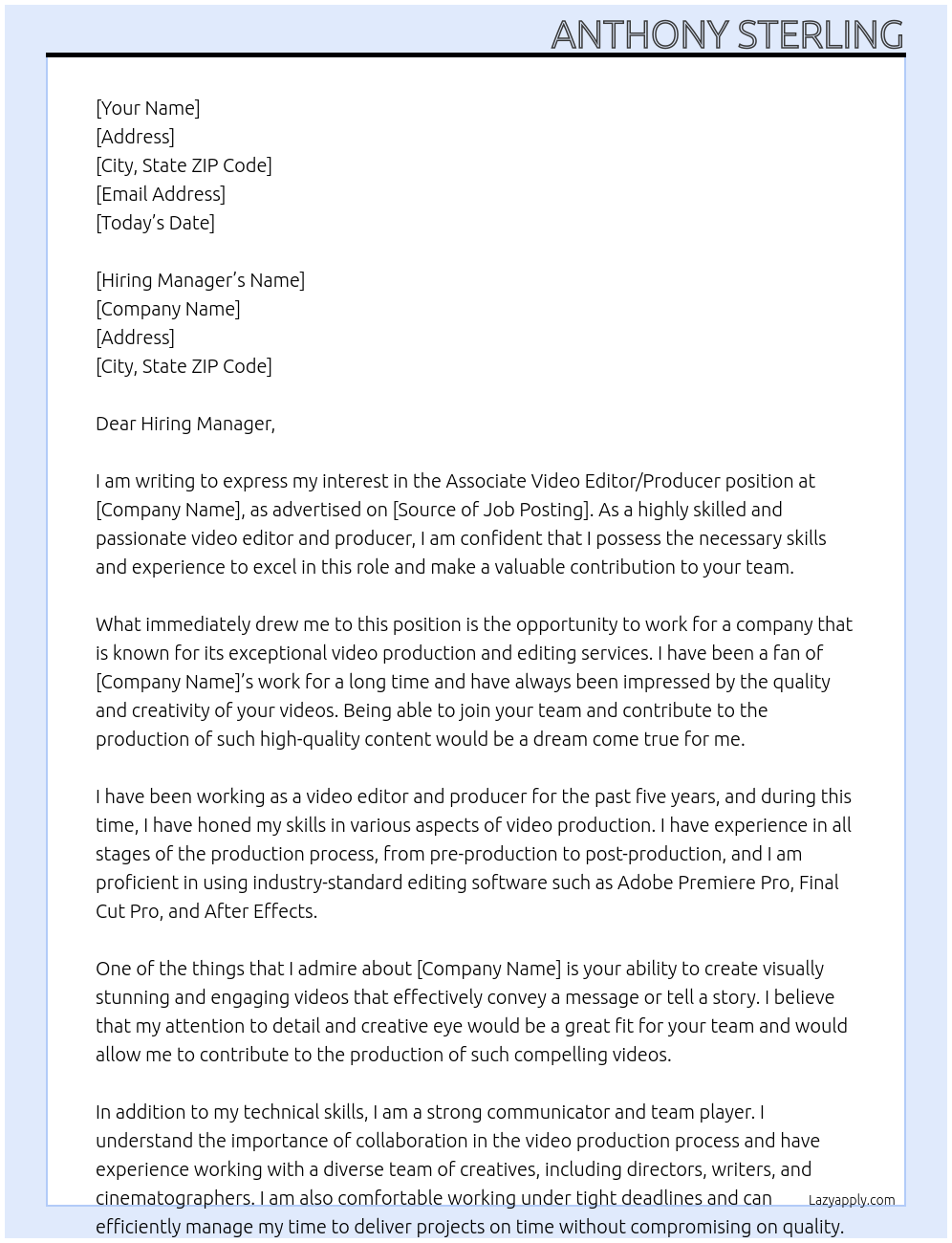 ANTHONY STERLING

[Your Name]
[Address]
[City, State ZIP Code]
[Email Address]
[Today's Date]

[Hiring Manager's Name]
[Company Name]
[Address]
[City, State ZIP Code]

Dear Hiring Manager,

I am writing to express my interest in the Associate Video Editor/Producer position at [Company Name], as advertised on [Source of Job Posting]. As a highly skilled and passionate video editor and producer, I am confident that I possess the necessary skills and experience to excel in this role and make a valuable contribution to your team.

What immediately drew me to this position is the opportunity to work for a company that is known for its exceptional video production and editing services. I have been a fan of [Company Name]'s work for a long time and have always been impressed by the quality and creativity of your videos. Being able to join your team and contribute to the production of such high-quality content would be a dream come true for me.

I have been working as a video editor and producer for the past five years, and during this time, I have honed my skills in various aspects of video production. I have experience in all stages of the production process, from pre-production to post-production, and I am proficient in using industry-standard editing software such as Adobe Premiere Pro, Final Cut Pro, and After Effects.

One of the things that I admire about [Company Name] is your ability to create visually stunning and engaging videos that effectively convey a message or tell a story. I believe that my attention to detail and creative eye would be a great fit for your team and would allow me to contribute to the production of such compelling videos.

In addition to my technical skills, I am a strong communicator and team player. I understand the importance of collaboration in the video production process and have experience working with a diverse team of creatives, including directors, writers, and cinematographers. I am also comfortable working under tight deadlines and can efficiently manage my time to deliver projects on time without compromising on quality.

Lazyapply.com